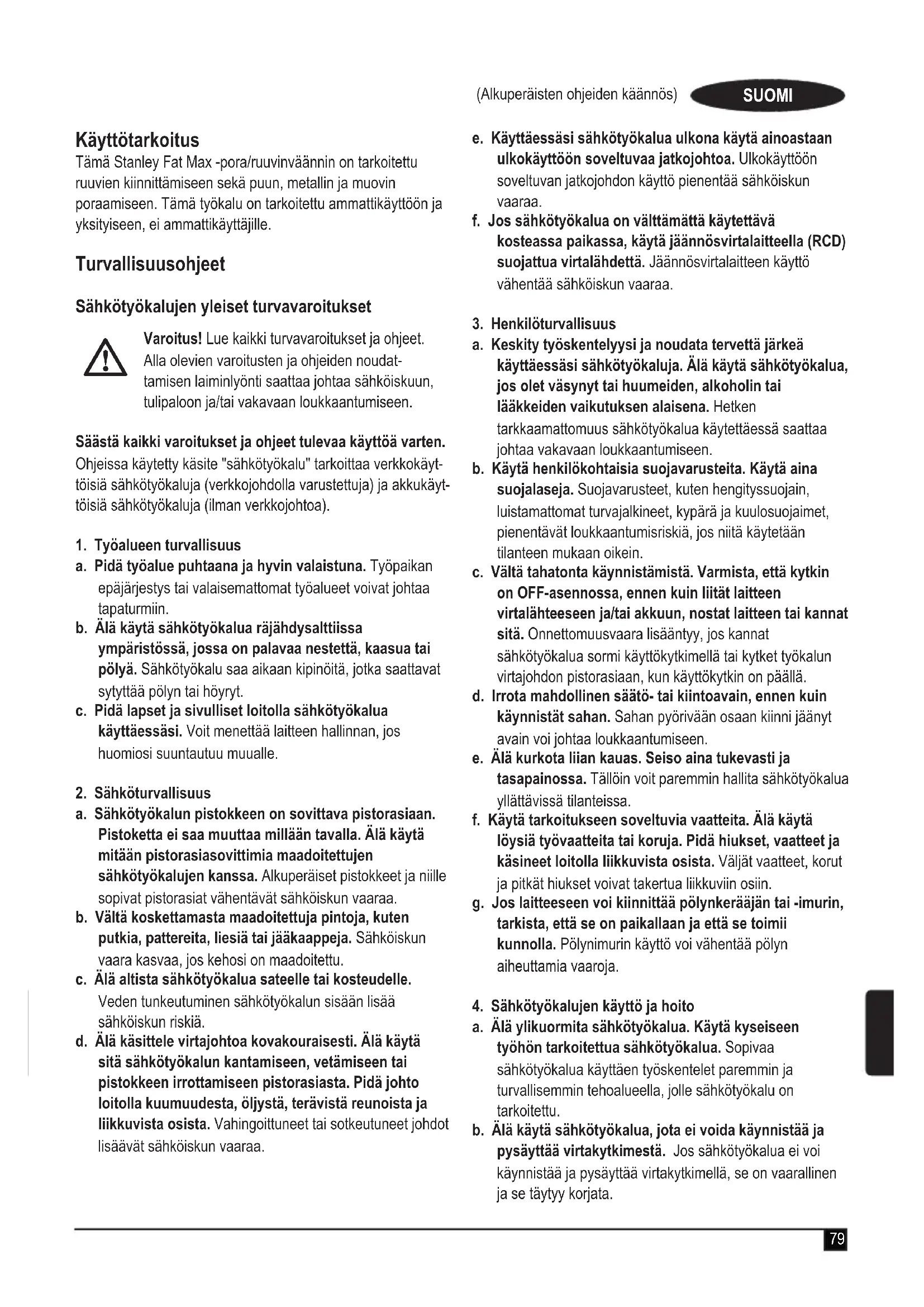 (Alkuperäisten ohjeiden käännös) SUOMI

Käyttötarkoitus
Tämä Stanley Fat Max -pora/ruuvinväännin on tarkoitettu ruuvien kiinnittämiseen sekä puun, metallin ja muovin poraamiseen. Tämä työkalu on tarkoitettu ammattikäyttöön ja yksityiseen, ei ammattikäyttäjille.

Turvallisuusohjeet

Sähkötyökalujen yleiset turvavaroitukset

Varoitus! Lue kaikki turvavaroitukset ja ohjeet. Alla olevien varoitusten ja ohjeiden noudattamisen laiminlyönti saattaa johtaa sähköiskuun, tulipaloon ja/tai vakavaan loukkaantumiseen.

Säästä kaikki varoitukset ja ohjeet tulevaa käyttöä varten.
Ohjeissa käytetty käsite "sähkötyökalu" tarkoittaa verkkokäyttöisiä sähkötyökaluja (verkkojohdolla varustettuja) ja akkukäyttöisiä sähkötyökaluja (ilman verkkojohtoa).

1. Työalueen turvallisuus
a. Pidä työalue puhtaana ja hyvin valaistuna. Työpaikan epäjärjestys tai valaisemattomat työalueet voivat johtaa tapaturmiin.
b. Älä käytä sähkötyökalua räjähdysalttiissa ympäristössä, jossa on palavaa nestettä, kaasua tai pölyä. Sähkötyökalu saa aikaan kipinöitä, jotka saattavat sytyttää pölyn tai höyryt.
c. Pidä lapset ja sivulliset loitolla sähkötyökalua käyttäessäsi. Voit menettää laitteen hallinnan, jos huomiosi suuntautuu muualle.

2. Sähköturvallisuus
a. Sähkötyökalun pistokkeen on sovittava pistorasiaan. Pistoketta ei saa muuttaa millään tavalla. Älä käytä mitään pistorasiasovittimia maadoitettujen sähkötyökalujen kanssa. Alkuperäiset pistokkeet ja niille sopivat pistorasiat vähentävät sähköiskun vaaraa.
b. Vältä koskettamasta maadoitettuja pintoja, kuten putkia, pattereita, liesiä tai jääkaappeja. Sähköiskun vaara kasvaa, jos kehosi on maadoitettu.
c. Älä altista sähkötyökalua sateelle tai kosteudelle. Veden tunkeutuminen sähkötyökalun sisään lisää sähköiskun riskiä.
d. Älä käsittele virtajohtoa kovakouraisesti. Älä käytä sitä sähkötyökalun kantamiseen, vetämiseen tai pistokkeen irrottamiseen pistorasiasta. Pidä johto loitolla kuumuudesta, öljystä, terävistä reunoista ja liikkuvista osista. Vahingoittuneet tai sotkeutuneet johdot lisäävät sähköiskun vaaraa.

e. Käyttäessäsi sähkötyökalua ulkona käytä ainoastaan ulkokäyttöön soveltuvaa jatkojohtoa. Ulkokäyttöön soveltuvan jatkojohdon käyttö pienentää sähköiskun vaaraa.
f. Jos sähkötyökalua on välttämättä käytettävä kosteassa paikassa, käytä jäännösvirtalaitteella (RCD) suojattua virtalähdettä. Jäännösvirtalaitteen käyttö vähentää sähköiskun vaaraa.

3. Henkilöturvallisuus
a. Keskity työskentelyysi ja noudata tervettä järkeä käyttäessäsi sähkötyökaluja. Älä käytä sähkötyökalua, jos olet väsynyt tai huumeiden, alkoholin tai lääkkeiden vaikutuksen alaisena. Hetken tarkkaamattomuus sähkötyökalua käytettäessä saattaa johtaa vakavaan loukkaantumiseen.
b. Käytä henkilökohtaisia suojavarusteita. Käytä aina suojalaseja. Suojavarusteet, kuten hengityssuojain, luistamattomat turvajalkineet, kypärä ja kuulosuojaimet, pienentävät loukkaantumisriskiä, jos niitä käytetään tilanteen mukaan oikein.
c. Vältä tahatonta käynnistämistä. Varmista, että kytkin on OFF-asennossa, ennen kuin liität laitteen virtalähteeseen ja/tai akkuun, nostat laitteen tai kannat sitä. Onnettomuusvaara lisääntyy, jos kannat sähkötyökalua sormi käyttökytkimellä tai kytket työkalun virtajohdon pistorasiaan, kun käyttökytkin on päällä.
d. Irrota mahdollinen säätö- tai kiintoavain, ennen kuin käynnistät sahan. Sahan pyörivään osaan kiinni jäänyt avain voi johtaa loukkaantumiseen.
e. Älä kurkota liian kauas. Seiso aina tukevasti ja tasapainossa. Tällöin voit paremmin hallita sähkötyökalua yllättävissä tilanteissa.
f. Käytä tarkoitukseen soveltuvia vaatteita. Älä käytä löysiä työvaatteita tai koruja. Pidä hiukset, vaatteet ja käsineet loitolla liikkuvista osista. Väljät vaatteet, korut ja pitkät hiukset voivat takertua liikkuviin osiin.
g. Jos laitteeseen voi kiinnittää pölynkerääjän tai -imurin, tarkista, että se on paikallaan ja että se toimii kunnolla. Pölynimurin käyttö voi vähentää pölyn aiheuttamia vaaroja.

4. Sähkötyökalujen käyttö ja hoito
a. Älä ylikuormita sähkötyökalua. Käytä kyseiseen työhön tarkoitettua sähkötyökalua. Sopivaa sähkötyökalua käyttäen työskentelet paremmin ja turvallisemmin tehoalueella, jolle sähkötyökalu on tarkoitettu.
b. Älä käytä sähkötyökalua, jota ei voida käynnistää ja pysäyttää virtakytkimestä. Jos sähkötyökalua ei voi käynnistää ja pysäyttää virtakytkimellä, se on vaarallinen ja se täytyy korjata.

79